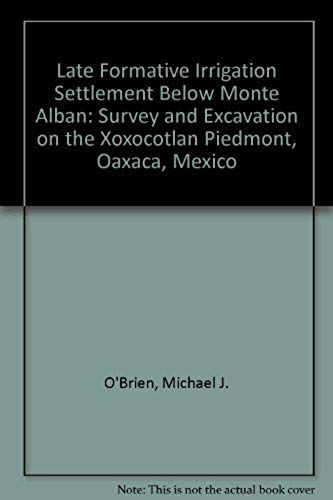 Late Formative Irrigation Settlement Below Monte Alban: Survey and Excavation on the Xoxocotlan Piedmont, Oaxaca, Mexico

O'Brien, Michael J.

Note: This is not the actual book cover